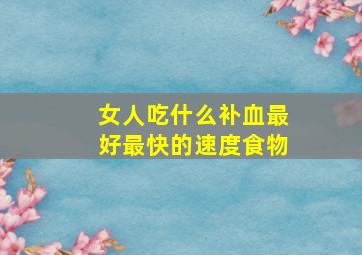 女人吃什么补血最好最快的速度食物